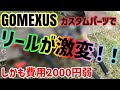 GOMEXUS カスタムパーツで

リールが激変！！

しかも費用2000円弱